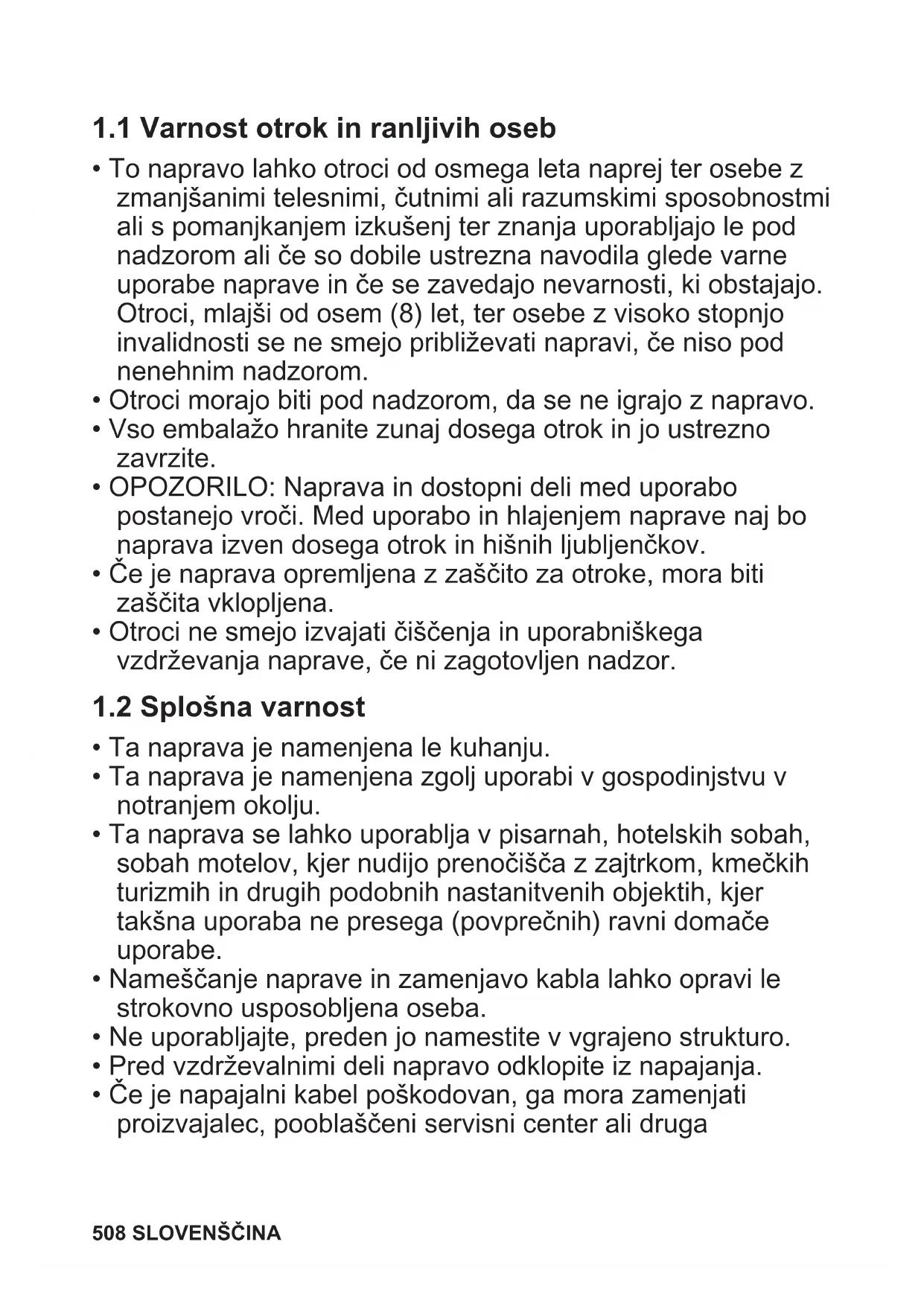 1.1 Varnost otrok in ranljivih oseb

• To napravo lahko otroci od osmega leta naprej ter osebe z zmanjšanimi telesnimi, čutnimi ali razumskimi sposobnostmi ali s pomanjkanjem izkušenj ter znanja uporabljajo le pod nadzorom ali če so dobile ustrezna navodila glede varne uporabe naprave in če se zavedajo nevarnosti, ki obstajajo. Otroci, mlajši od osem (8) let, ter osebe z visoko stopnjo invalidnosti se ne smejo približevati napravi, če niso pod nenehnim nadzorom.
• Otroci morajo biti pod nadzorom, da se ne igrajo z napravo.
• Vso embalažo hranite zunaj dosega otrok in jo ustrezno zavrzite.
• OPOZORILO: Naprava in dostopni deli med uporabo postanejo vroči. Med uporabo in hlajenjem naprave naj bo naprava izven dosega otrok in hišnih ljubljenčkov.
• Če je naprava opremljena z zaščito za otroke, mora biti zaščita vklopljena.
• Otroci ne smejo izvajati čiščenja in uporabniškega vzdrževanja naprave, če ni zagotovljen nadzor.

1.2 Splošna varnost

• Ta naprava je namenjena le kuhanju.
• Ta naprava je namenjena zgolj uporabi v gospodinjstvu v notranjem okolju.
• Ta naprava se lahko uporablja v pisarnah, hotelskih sobah, sobah motelov, kjer nudijo prenočišča z zajtrkom, kmečkih turizmih in drugih podobnih nastanitvenih objektih, kjer takšna uporaba ne presega (povprečnih) ravni domače uporabe.
• Nameščanje naprave in zamenjavo kabla lahko opravi le strokovno usposobljena oseba.
• Ne uporabljajte, preden jo namestite v vgrajeno strukturo.
• Pred vzdrževalnimi deli napravo odklopite iz napajanja.
• Če je napajalni kabel poškodovan, ga mora zamenjati proizvajalec, pooblaščeni servisni center ali druga

508 SLOVENŠČINA